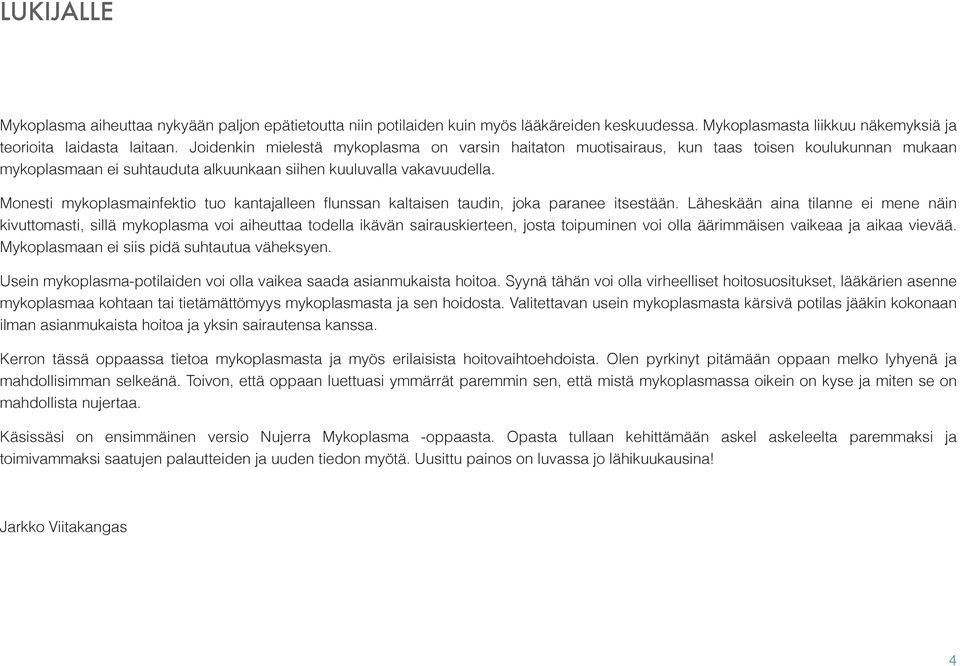 LUKIJALLE

Mykoplasma aiheuttaa nykyään paljon epätietoutta niin potilaiden kuin myös lääkäreiden keskuudessa. Mykoplasmasta liikkuu näkemyksiä ja teorioita laidasta laitaan. Joidenkin mielestä mykoplasma on varsin haitaton muotisairaus, kun taas toisen koulukunnan mukaan mykoplasmaan ei suhtauduta alkuunkaan siihen kuuluvalla vakavuudella.

Monesti mykoplasmainfektio tuo kantajalleen flunssan kaltaisen taudin, joka paranee itsestään. Läheskään aina tilanne ei mene näin kivuttomasti, sillä mykoplasma voi aiheuttaa todella ikävän sairauskierteen, josta toipuminen voi olla äärimmäisen vaikeaa ja aikaa vievää. Mykoplasmaan ei siis pidä suhtautua väheksyen.

Usein mykoplasma-potilaiden voi olla vaikea saada asianmukaista hoitoa. Syynä tähän voi olla virheelliset hoitosuositukset, lääkärien asenne mykoplasmaa kohtaan tai tietämättömyys mykoplasmasta ja sen hoidosta. Valitettavan usein mykoplasmasta kärsivä potilas jääkin kokonaan ilman asianmukaista hoitoa ja yksin sairautensa kanssa.

Kerron tässä oppaassa tietoa mykoplasmasta ja myös erilaisista hoitovaihtoehdoista. Olen pyrkinyt pitämään oppaan melko lyhyenä ja mahdollisimman selkeänä. Toivon, että oppaan luettuasi ymmärrät paremmin sen, että mistä mykoplasmassa oikein on kyse ja miten se on mahdollista nujertaa.

Käsissäsi on ensimmäinen versio Nujerra Mykoplasma -oppaasta. Opasta tullaan kehittämään askel askeleelta paremmaksi ja toimivammaksi saatujen palautteiden ja uuden tiedon myötä. Uusittu painos on luvassa jo lähikuukausina!

Jarkko Viitakangas

4